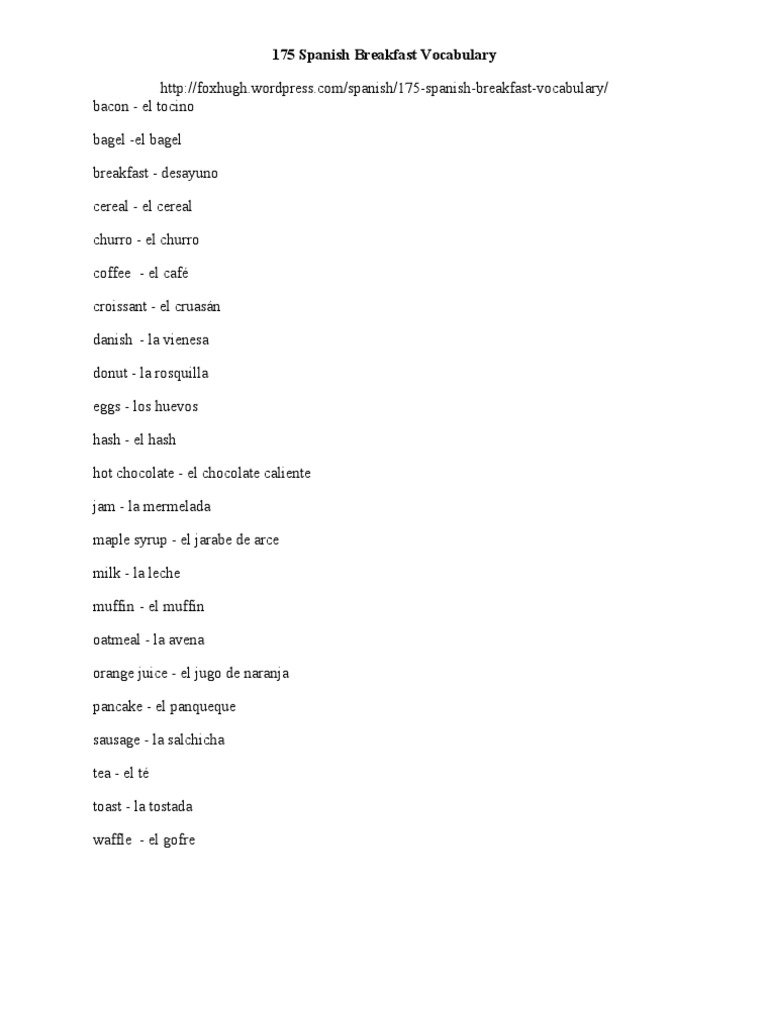 175 Spanish Breakfast Vocabulary

http://foxhugh.wordpress.com/spanish/175-spanish-breakfast-vocabulary/

bacon - el tocino

bagel -el bagel

breakfast - desayuno

cereal - el cereal

churro - el churro

coffee - el café

croissant - el cruasán

danish - la vienesa

donut - la rosquilla

eggs - los huevos

hash - el hash

hot chocolate - el chocolate caliente

jam - la mermelada

maple syrup - el jarabe de arce

milk - la leche

muffin - el muffin

oatmeal - la avena

orange juice - el jugo de naranja

pancake - el panqueque

sausage - la salchicha

tea - el té

toast - la tostada

waffle - el gofre